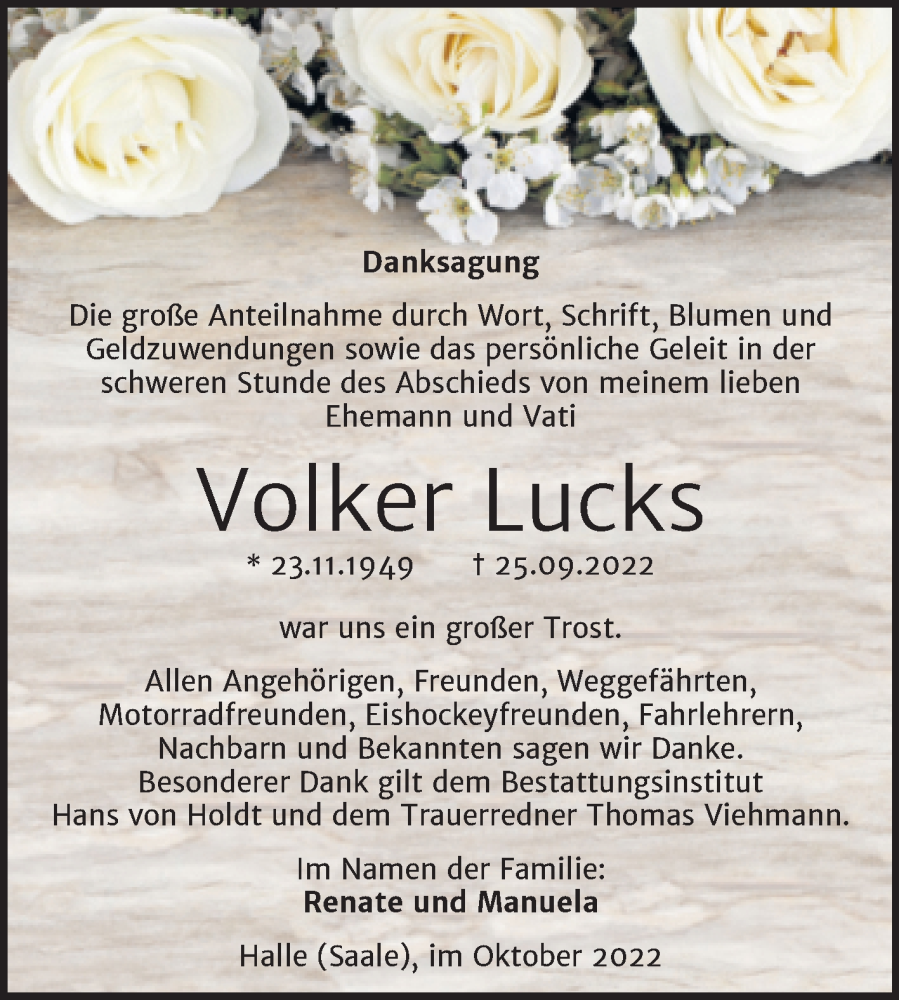 Danksagung

Die große Anteilnahme durch Wort, Schrift, Blumen und Geldzuwendungen sowie das persönliche Geleit in der schweren Stunde des Abschieds von meinem lieben Ehemann und Vati

Volker Lucks

* 23.11.1949 † 25.09.2022

war uns ein großer Trost.

Allen Angehörigen, Freunden, Weggefährten, Motorradfreunden, Eishockeyfreunden, Fahrlehrern, Nachbarn und Bekannten sagen wir Danke. Besonderer Dank gilt dem Bestattungsinstitut Hans von Holdt und dem Trauerredner Thomas Viehmann.

Im Namen der Familie:
Renate und Manuela

Halle (Saale), im Oktober 2022